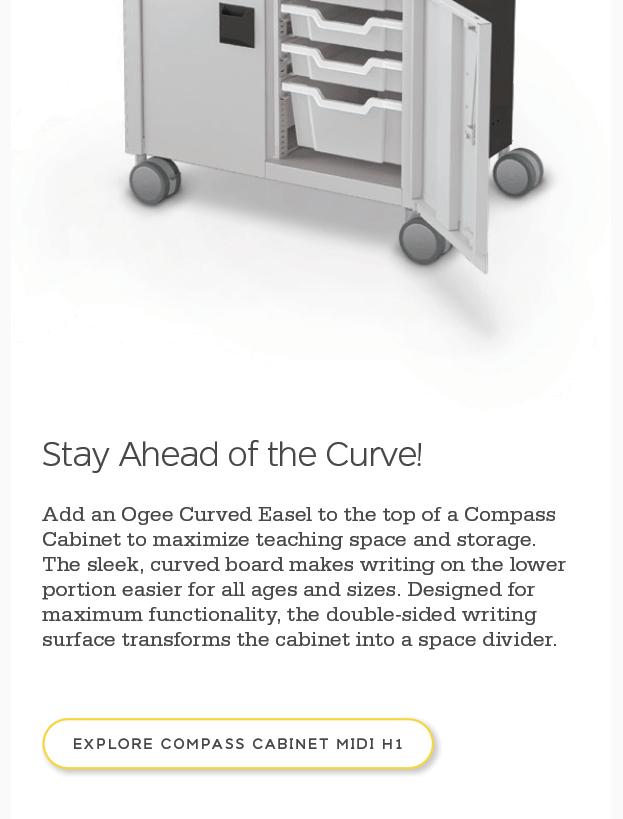 Stay Ahead of the Curve!

Add an Ogee Curved Easel to the top of a Compass Cabinet to maximize teaching space and storage. The sleek, curved board makes writing on the lower portion easier for all ages and sizes. Designed for maximum functionality, the double-sided writing surface transforms the cabinet into a space divider.

EXPLORE COMPASS CABINET MIDI H1